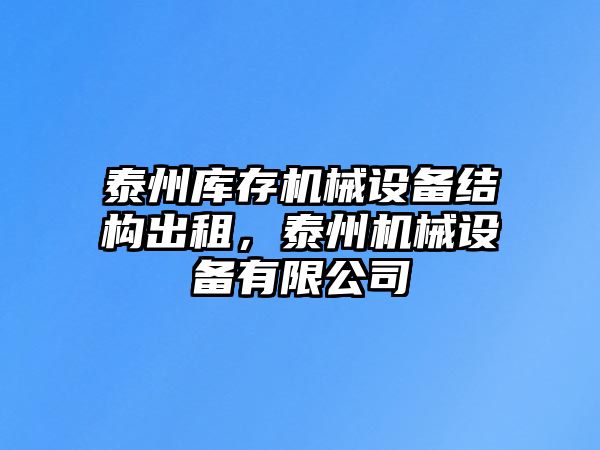 泰州库存机械设备结构出租，泰州机械设备有限公司